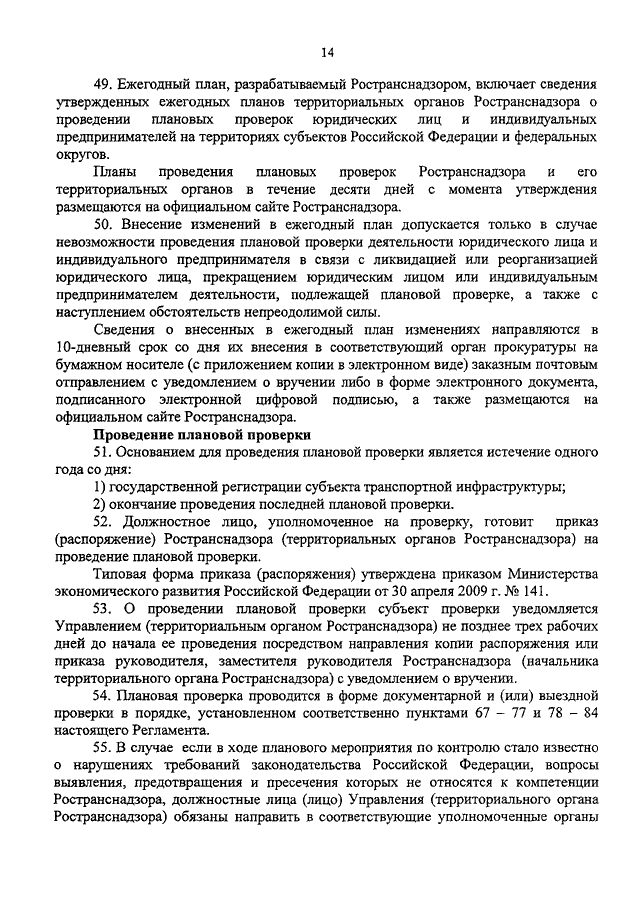 14

49. Ежегодный план, разрабатываемый Ространснадзором, включает сведения утвержденных ежегодных планов территориальных органов Ространснадзора о проведении плановых проверок юридических лиц и индивидуальных предпринимателей на территориях субъектов Российской Федерации и федеральных округов.

Планы проведения плановых проверок Ространснадзора и его территориальных органов в течение десяти дней с момента утверждения размещаются на официальном сайте Ространснадзора.

50. Внесение изменений в ежегодный план допускается только в случае невозможности проведения плановой проверки деятельности юридического лица и индивидуального предпринимателя в связи с ликвидацией или реорганизацией юридического лица, прекращением юридическим лицом или индивидуальным предпринимателем деятельности, подлежащей плановой проверке, а также с наступлением обстоятельств непреодолимой силы.

Сведения о внесенных в ежегодный план изменениях направляются в 10-дневный срок со дня их внесения в соответствующий орган прокуратуры на бумажном носителе (с приложением копии в электронном виде) заказным почтовым отправлением с уведомлением о вручении либо в форме электронного документа, подписанного электронной цифровой подписью, а также размещаются на официальном сайте Ространснадзора.

Проведение плановой проверки

51. Основанием для проведения плановой проверки является истечение одного года со дня:

1) государственной регистрации субъекта транспортной инфраструктуры;

2) окончание проведения последней плановой проверки.

52. Должностное лицо, уполномоченное на проверку, готовит приказ (распоряжение) Ространснадзора (территориальных органов Ространснадзора) на проведение плановой проверки.

Типовая форма приказа (распоряжения) утверждена приказом Министерства экономического развития Российской Федерации от 30 апреля 2009 г. № 141.

53. О проведении плановой проверки субъект проверки уведомляется Управлением (территориальным органом Ространснадзора) не позднее трех рабочих дней до начала ее проведения посредством направления копии распоряжения или приказа руководителя, заместителя руководителя Ространснадзора (начальника территориального органа Ространснадзора) с уведомлением о вручении.

54. Плановая проверка проводится в форме документарной и (или) выездной проверки в порядке, установленном соответственно пунктами 67 – 77 и 78 – 84 настоящего Регламента.

55. В случае если в ходе планового мероприятия по контролю стало известно о нарушениях требований законодательства Российской Федерации, вопросы выявления, предотвращения и пресечения которых не относятся к компетенции Ространснадзора, должностные лица (лицо) Управления (территориального органа Ространснадзора) обязаны направить в соответствующие уполномоченные органы